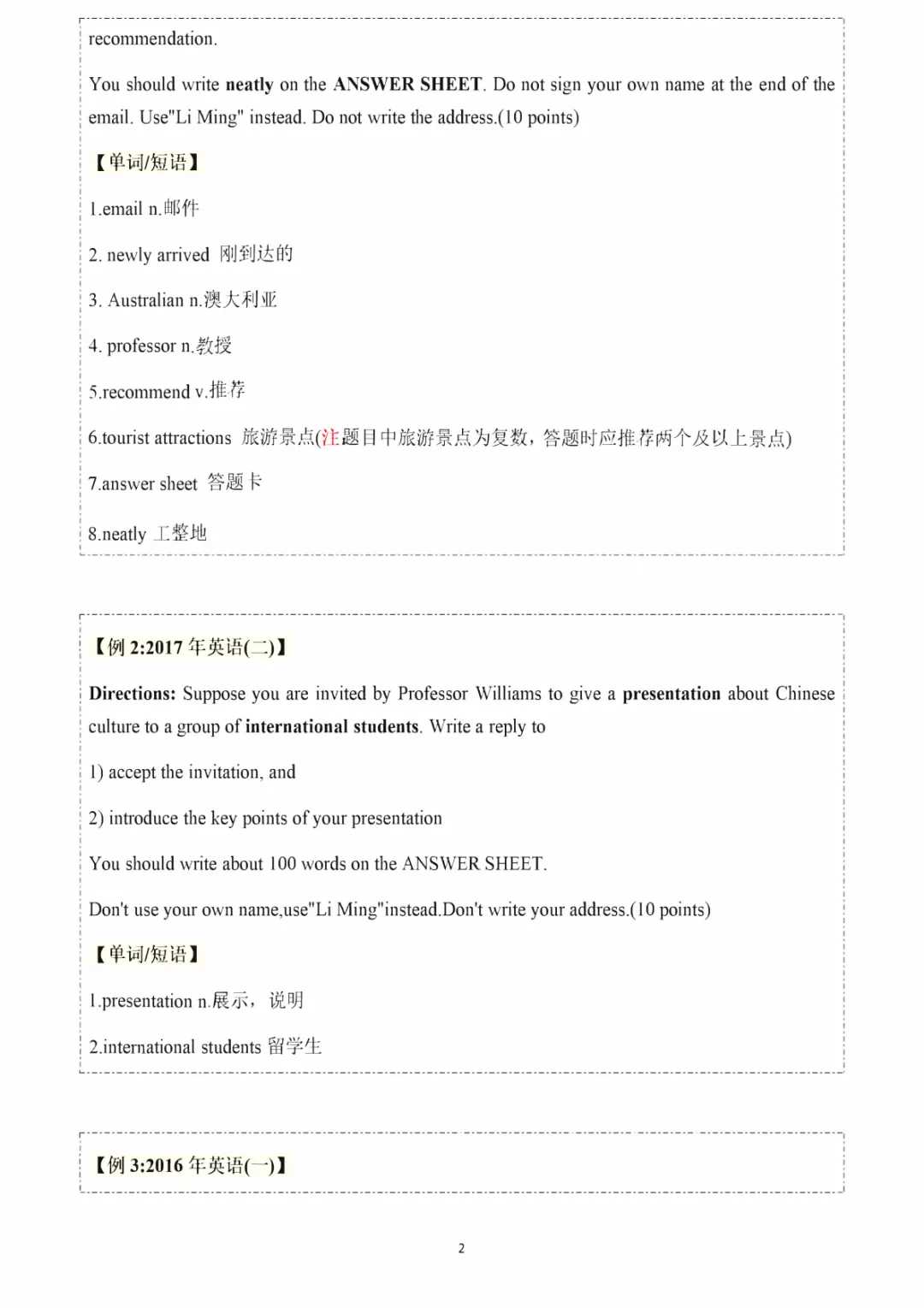 recommendation.

You should write neatly on the ANSWER SHEET. Do not sign your own name at the end of the email. Use"Li Ming" instead. Do not write the address.(10 points)

【单词/短语】

1.email n.邮件

2. newly arrived 刚到达的

3. Australian n.澳大利亚

4. professor n.教授

5.recommend v.推荐

6.tourist attractions 旅游景点(注题目中旅游景点为复数，答题时应推荐两个及以上景点)

7.answer sheet 答题卡

8.neatly 工整地

【例 2:2017 年英语(二)】

Directions: Suppose you are invited by Professor Williams to give a presentation about Chinese culture to a group of international students. Write a reply to

1) accept the invitation, and

2) introduce the key points of your presentation

You should write about 100 words on the ANSWER SHEET.

Don't use your own name,use"Li Ming"instead.Don't write your address.(10 points)

【单词/短语】

1.presentation n.展示，说明

2.international students 留学生

【例 3:2016 年英语(一)】

2